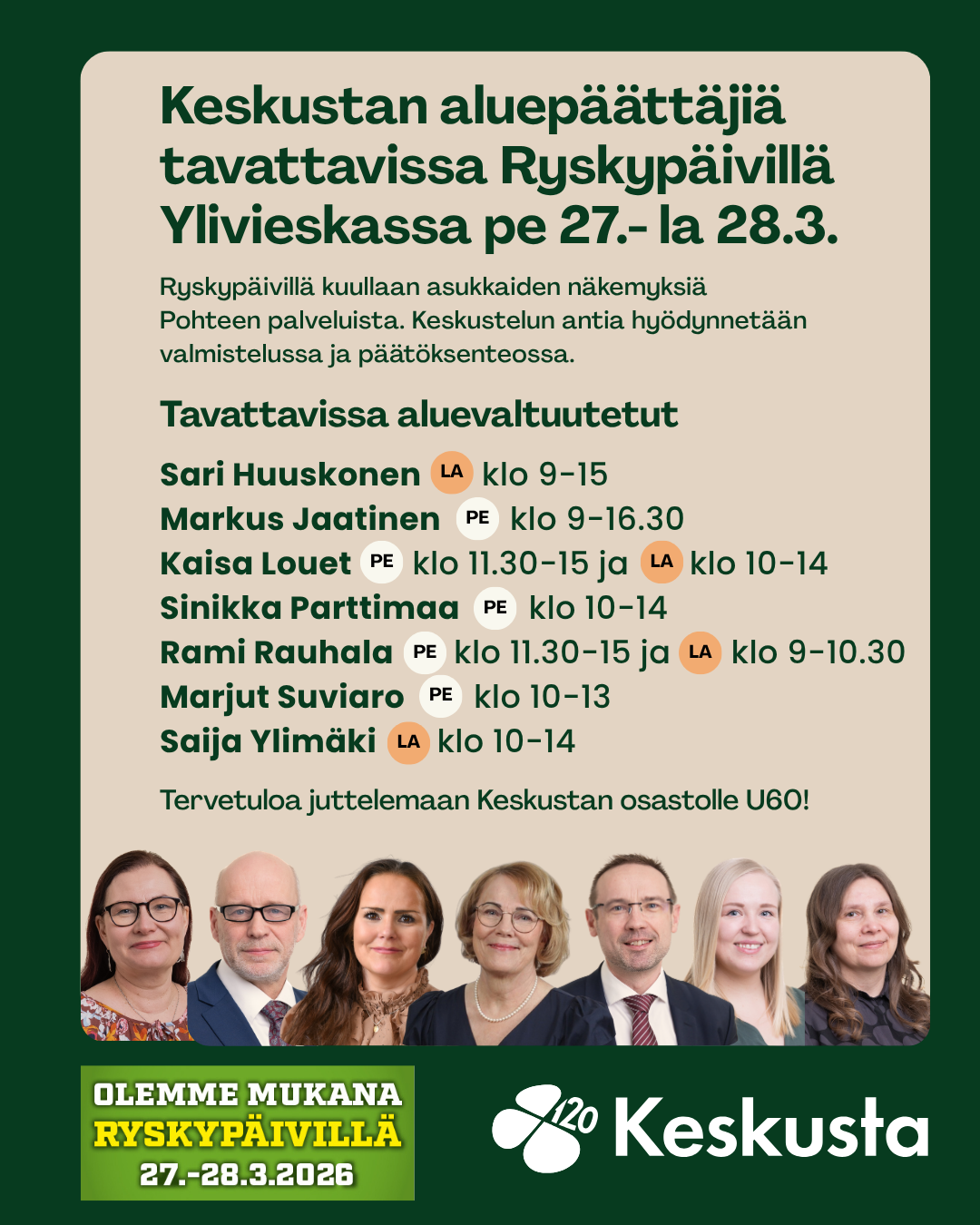 Keskustan aluepäättäjiä tavattavissa Ryskypäivillä Ylivieskassa pe 27.- la 28.3.

Ryskypäivillä kuullaan asukkaiden näkemyksiä Pohteen palveluista. Keskustelun antia hyödynnetään valmistelussa ja päätöksenteossa.

Tavattavissa aluevaltuutetut

Sari Huuskonen LA klo 9-15
Markus Jaatinen PE klo 9-16.30
Kaisa Louet PE klo 11.30-15 ja LA klo 10-14
Sinikka Parttimaa PE klo 10-14
Rami Rauhala PE klo 11.30-15 ja LA klo 9-10.30
Marjut Suviaro PE klo 10-13
Saija Ylimäki LA klo 10-14

Tervetuloa juttelemaan Keskustan osastolle U60!

OLEMME MUKANA RYSKYPÄIVILLÄ 27.-28.3.2026

120 Keskusta